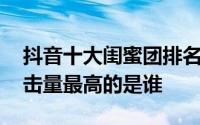 抖音十大闺蜜团排名
击量最高的是谁